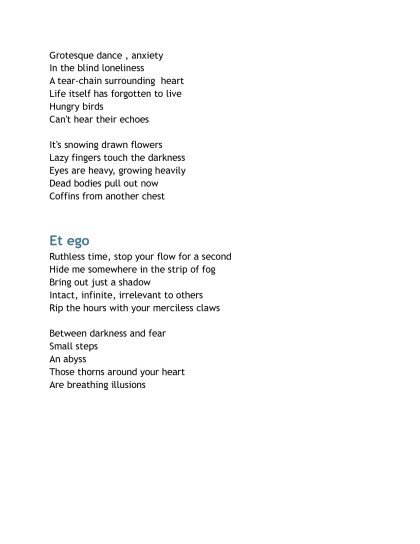 Grotesque dance , anxiety
In the blind loneliness
A tear-chain surrounding heart
Life itself has forgotten to live
Hungry birds
Can't hear their echoes

It's snowing drawn flowers
Lazy fingers touch the darkness
Eyes are heavy, growing heavily
Dead bodies pull out now
Coffins from another chest

Et ego
Ruthless time, stop your flow for a second
Hide me somewhere in the strip of fog
Bring out just a shadow
Intact, infinite, irrelevant to others
Rip the hours with your merciless claws

Between darkness and fear
Small steps
An abyss
Those thorns around your heart
Are breathing illusions